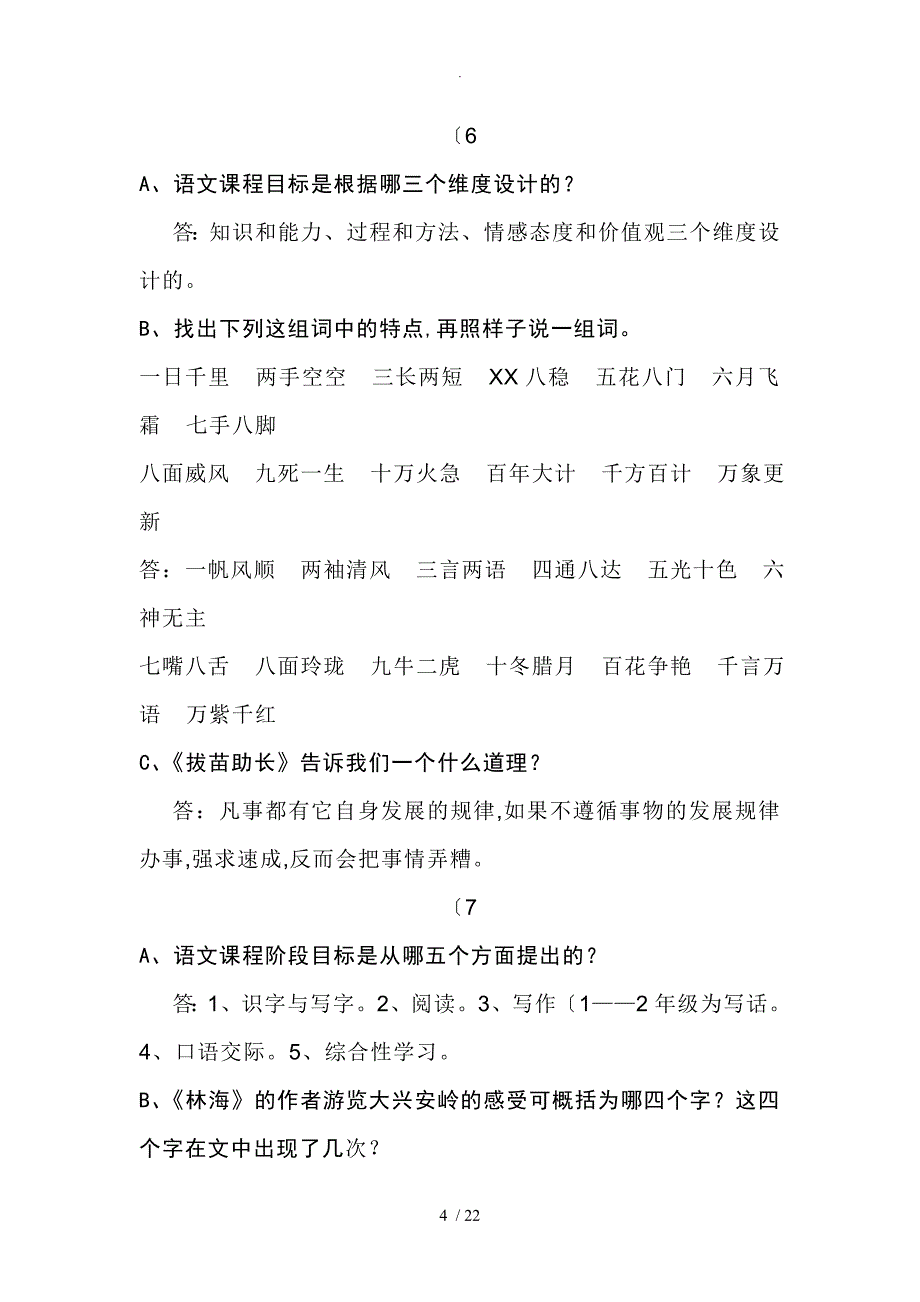 .

〔6

A、语文课程目标是根据哪三个维度设计的？

答: 知识和能力、过程和方法、情感态度和价值观三个维度设计的。

B、找出下列这组词中的特点,再照样子说一组词。

一日千里　两手空空　三长两短　XX八稳　五花八门　六月飞霜　七手八脚

八面威风　九死一生　十万火急　百年大计　千方百计　万象更新

答：一帆风顺　两袖清风　三言两语　四通八达　五光十色　六神无主

七嘴八舌　八面玲珑　九牛二虎　十冬腊月　百花争艳　千言万语　万紫千红

C、《拔苗助长》告诉我们一个什么道理？

答：凡事都有它自身发展的规律,如果不遵循事物的发展规律办事,强求速成,反而会把事情弄糟。

〔7

A、语文课程阶段目标是从哪五个方面提出的？

答: 1、识字与写字。2、阅读。3、写作〔1——2年级为写话。4、口语交际。5、综合性学习。

B、《林海》的作者游览大兴安岭的感受可概括为哪四个字？这四个字在文中出现了几次？

4 / 22